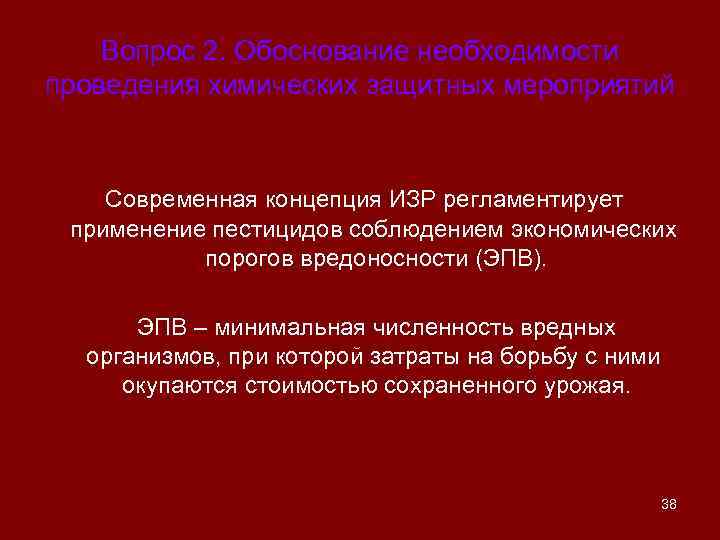 Вопрос 2. Обоснование необходимости проведения химических защитных мероприятий

Современная концепция ИЗР регламентирует применение пестицидов соблюдением экономических порогов вредоносности (ЭПВ).

ЭПВ – минимальная численность вредных организмов, при которой затраты на борьбу с ними окупаются стоимостью сохраненного урожая.

38